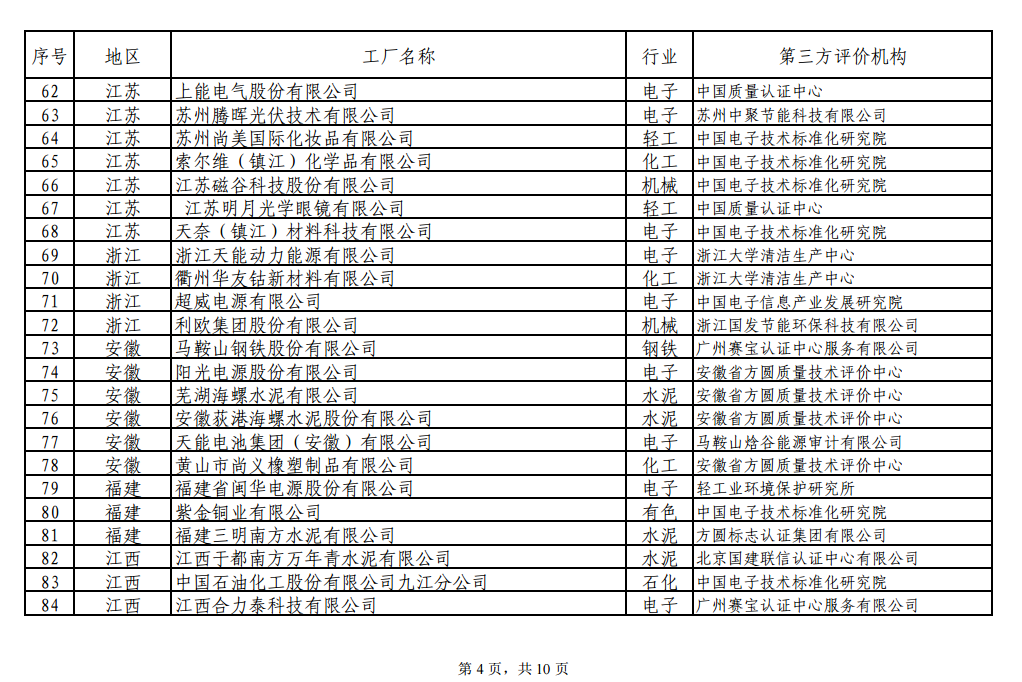 | 序号 | 地区 | 工厂名称 | 行业 | 第三方评价机构 |
|---|---|---|---|---|
| 62 | 江苏 | 上能电气股份有限公司 | 电子 | 中国质量认证中心 |
| 63 | 江苏 | 苏州腾晖光伏技术有限公司 | 电子 | 苏州中聚节能科技有限公司 |
| 64 | 江苏 | 苏州尚美国际化妆品有限公司 | 轻工 | 中国电子技术标准化研究院 |
| 65 | 江苏 | 索尔维（镇江）化学品有限公司 | 化工 | 中国电子技术标准化研究院 |
| 66 | 江苏 | 江苏磁谷科技股份有限公司 | 机械 | 中国电子技术标准化研究院 |
| 67 | 江苏 | 江苏明月光学眼镜有限公司 | 轻工 | 中国质量认证中心 |
| 68 | 江苏 | 天奈（镇江）材料科技有限公司 | 电子 | 中国电子技术标准化研究院 |
| 69 | 浙江 | 浙江天能动力能源有限公司 | 电子 | 浙江大学清洁生产中心 |
| 70 | 浙江 | 衢州华友钴新材料有限公司 | 化工 | 浙江大学清洁生产中心 |
| 71 | 浙江 | 超威电源有限公司 | 电子 | 中国电子信息产业发展研究院 |
| 72 | 浙江 | 利欧集团股份有限公司 | 机械 | 浙江国发节能环保科技有限公司 |
| 73 | 安徽 | 马鞍山钢铁股份有限公司 | 钢铁 | 广州赛宝认证中心服务有限公司 |
| 74 | 安徽 | 阳光电源股份有限公司 | 电子 | 安徽省方圆质量技术评价中心 |
| 75 | 安徽 | 芜湖海螺水泥有限公司 | 水泥 | 安徽省方圆质量技术评价中心 |
| 76 | 安徽 | 安徽荻港海螺水泥股份有限公司 | 水泥 | 安徽省方圆质量技术评价中心 |
| 77 | 安徽 | 天能电池集团（安徽）有限公司 | 电子 | 马鞍山焓谷能源审计有限公司 |
| 78 | 安徽 | 黄山市尚义橡塑制品有限公司 | 化工 | 安徽省方圆质量技术评价中心 |
| 79 | 福建 | 福建省闽华电源股份有限公司 | 电子 | 轻工业环境保护研究所 |
| 80 | 福建 | 紫金铜业有限公司 | 有色 | 中国电子技术标准化研究院 |
| 81 | 福建 | 福建三明南方水泥有限公司 | 水泥 | 方圆标志认证集团有限公司 |
| 82 | 江西 | 江西于都南方万年青水泥有限公司 | 水泥 | 北京国建联信认证中心有限公司 |
| 83 | 江西 | 中国石油化工股份有限公司九江分公司 | 石化 | 中国电子技术标准化研究院 |
| 84 | 江西 | 江西合力泰科技有限公司 | 电子 | 广州赛宝认证中心服务有限公司 |

第 4 页，共 10 页